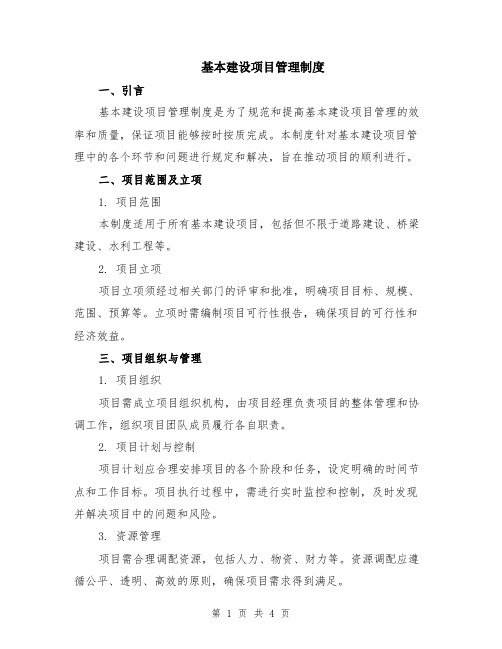 基本建设项目管理制度

一、引言

基本建设项目管理制度是为了规范和提高基本建设项目管理的效率和质量，保证项目能够按时按质完成。本制度针对基本建设项目管理中的各个环节和问题进行规定和解决，旨在推动项目的顺利进行。

二、项目范围及立项

1. 项目范围

本制度适用于所有基本建设项目，包括但不限于道路建设、桥梁建设、水利工程等。

2. 项目立项

项目立项须经过相关部门的评审和批准，明确项目目标、规模、范围、预算等。立项时需编制项目可行性报告，确保项目的可行性和经济效益。

三、项目组织与管理

1. 项目组织

项目需成立项目组织机构，由项目经理负责项目的整体管理和协调工作，组织项目团队成员履行各自职责。

2. 项目计划与控制

项目计划应合理安排项目的各个阶段和任务，设定明确的时间节点和工作目标。项目执行过程中，需进行实时监控和控制，及时发现并解决项目中的问题和风险。

3. 资源管理

项目需合理调配资源，包括人力、物资、财力等。资源调配应遵循公平、透明、高效的原则，确保项目需求得到满足。

第 1 页 共 4 页